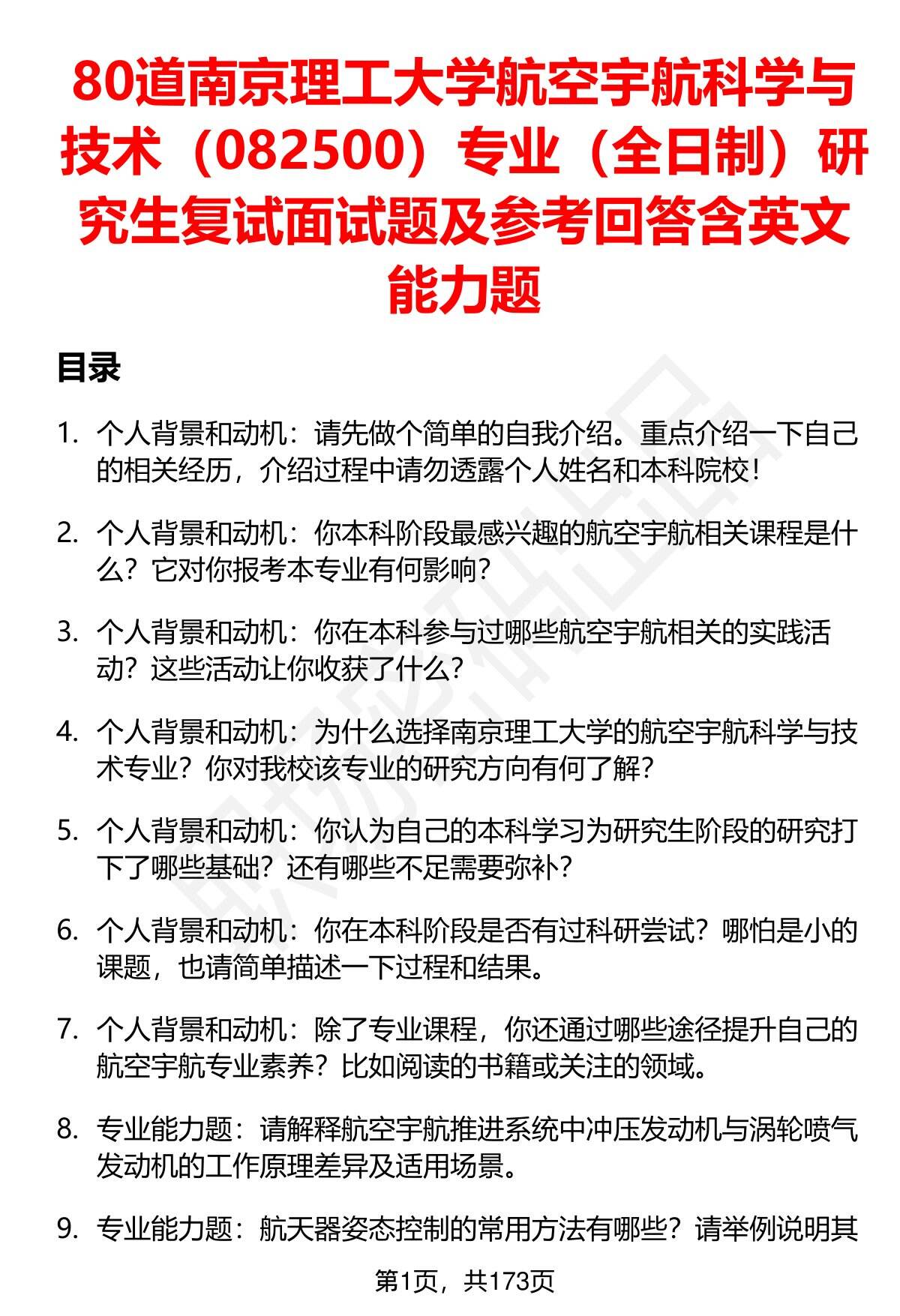 80道南京理工大学航空宇航科学与技术（082500）专业（全日制）研究生复试面试题及参考回答含英文能力题

目录

1. 个人背景和动机：请先做个简单的自我介绍。重点介绍一下自己的相关经历，介绍过程中请勿透露个人姓名和本科院校！

2. 个人背景和动机：你本科阶段最感兴趣的航空宇航相关课程是什么？它对你报考本专业有何影响？

3. 个人背景和动机：你在本科参与过哪些航空宇航相关的实践活动？这些活动让你收获了什么？

4. 个人背景和动机：为什么选择南京理工大学的航空宇航科学与技术专业？你对我校该专业的研究方向有何了解？

5. 个人背景和动机：你认为自己的本科学习为研究生阶段的研究打下了哪些基础？还有哪些不足需要弥补？

6. 个人背景和动机：你在本科阶段是否有过科研尝试？哪怕是小的课题，也请简单描述一下过程和结果。

7. 个人背景和动机：除了专业课程，你还通过哪些途径提升自己的航空宇航专业素养？比如阅读的书籍或关注的领域。

8. 专业能力题：请解释航空宇航推进系统中冲压发动机与涡轮喷气发动机的工作原理差异及适用场景。

9. 专业能力题：航天器姿态控制的常用方法有哪些？请举例说明其

第1页，共173页